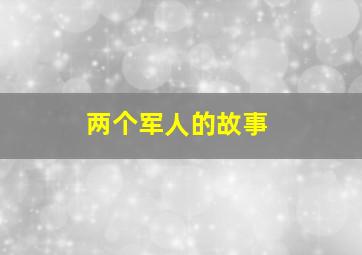 两个军人的故事